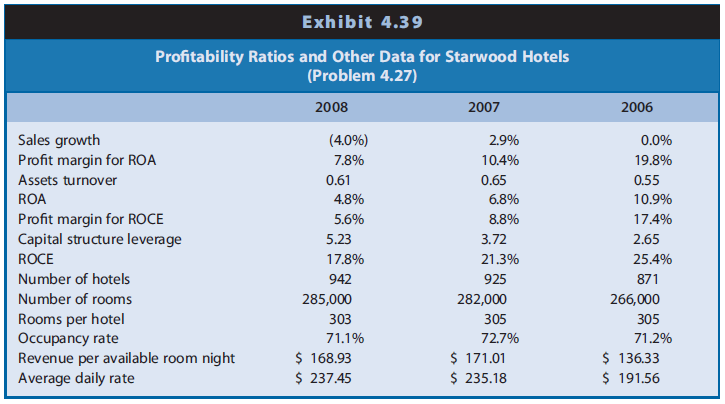 Exhibit 4.39

Profitability Ratios and Other Data for Starwood Hotels
(Problem 4.27)

| | 2008 | 2007 | 2006 |
|---|---|---|---|
| Sales growth | (4.0%) | 2.9% | 0.0% |
| Profit margin for ROA | 7.8% | 10.4% | 19.8% |
| Assets turnover | 0.61 | 0.65 | 0.55 |
| ROA | 4.8% | 6.8% | 10.9% |
| Profit margin for ROCE | 5.6% | 8.8% | 17.4% |
| Capital structure leverage | 5.23 | 3.72 | 2.65 |
| ROCE | 17.8% | 21.3% | 25.4% |
| Number of hotels | 942 | 925 | 871 |
| Number of rooms | 285,000 | 282,000 | 266,000 |
| Rooms per hotel | 303 | 305 | 305 |
| Occupancy rate | 71.1% | 72.7% | 71.2% |
| Revenue per available room night | \$ 168.93 | \$ 171.01 | \$ 136.33 |
| Average daily rate | \$ 237.45 | \$ 235.18 | \$ 191.56 |